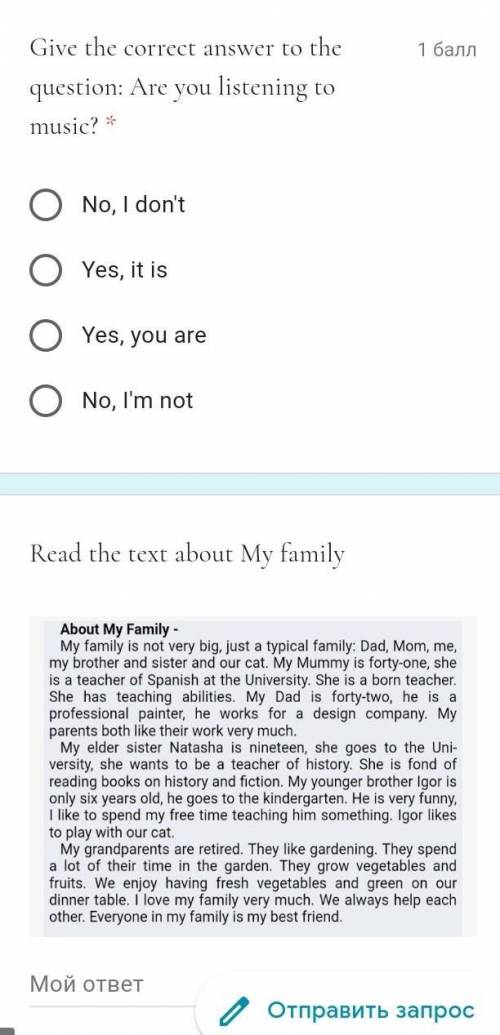 Give the correct answer to the question: Are you listening to music? *

1 балл

No, I don't

Yes, it is

Yes, you are

No, I'm not

Read the text about My family

About My Family -
My family is not very big, just a typical family: Dad, Mom, me, my brother and sister and our cat. My Mummy is forty-one, she is a teacher of Spanish at the University. She is a born teacher. She has teaching abilities. My Dad is forty-two, he is a professional painter, he works for a design company. My parents both like their work very much.
My elder sister Natasha is nineteen, she goes to the University, she wants to be a teacher of history. She is fond of reading books on history and fiction. My younger brother Igor is only six years old, he goes to the kindergarten. He is very funny, I like to spend my free time teaching him something. Igor likes to play with our cat.
My grandparents are retired. They like gardening. They spend a lot of their time in the garden. They grow vegetables and fruits. We enjoy having fresh vegetables and green on our dinner table. I love my family very much. We always help each other. Everyone in my family is my best friend.

Мой ответ

Отправить запрос